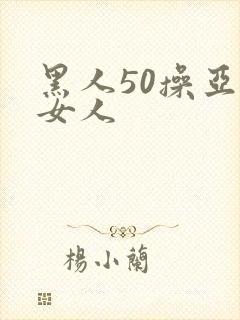 黑人50操亞女人

楊小蘭